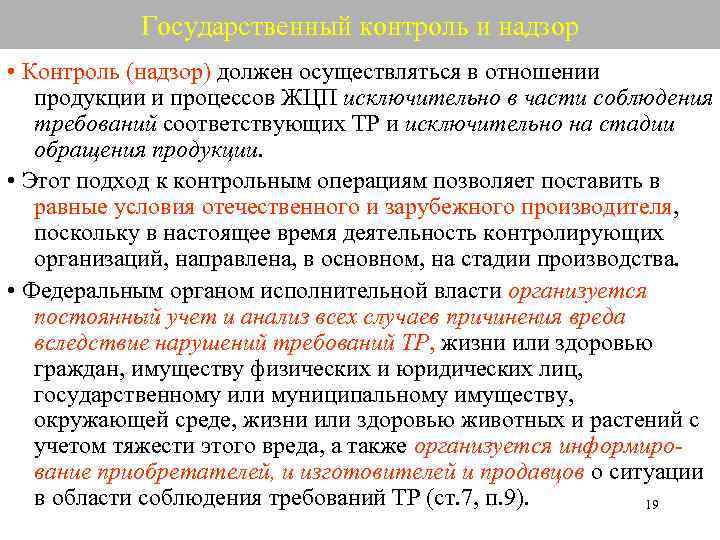 Государственный контроль и надзор

• Контроль (надзор) должен осуществляться в отношении продукции и процессов ЖЦП исключительно в части соблюдения требований соответствующих ТР и исключительно на стадии обращения продукции.

• Этот подход к контрольным операциям позволяет поставить в равные условия отечественного и зарубежного производителя, поскольку в настоящее время деятельность контролирующих организаций, направлена, в основном, на стадии производства.

• Федеральным органом исполнительной власти организуется постоянный учет и анализ всех случаев причинения вреда вследствие нарушений требований ТР, жизни или здоровью граждан, имуществу физических и юридических лиц, государственному или муниципальному имуществу, окружающей среде, жизни или здоровью животных и растений с учетом тяжести этого вреда, а также организуется информирование приобретателей, и изготовителей и продавцов о ситуации в области соблюдения требований ТР (ст.7, п.9).

19